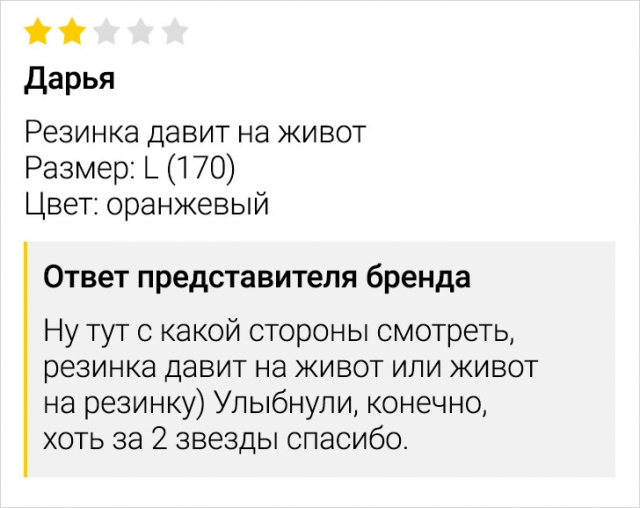 Дарья

Резинка давит на живот
Размер: L (170)
Цвет: оранжевый

Ответ представителя бренда

Ну тут с какой стороны смотреть, резинка давит на живот или живот на резинку) Улыбнули, конечно, хоть за 2 звезды спасибо.